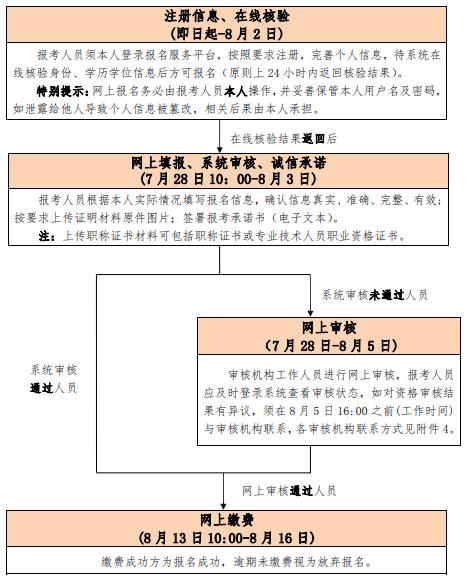 注册信息、在线核验
(即日起-8月2日)

报考人员须本人登录报名服务平台，按照要求注册，完善个人信息，待系统在线核验身份、学历学位信息后方可报名（原则上24小时内返回核验结果）。

特别提示：网上报名务必由报考人员本人操作，并妥善保管本人用户名及密码，如泄露给他人导致个人信息被篡改，相关后果由本人承担。

在线核验结果返回后

网上填报、系统审核、诚信承诺
(7月28日10:00-8月3日)

报考人员根据本人实际情况填写报名信息，确认信息真实、准确、完整、有效；按要求上传证明材料原件图片；签署报考承诺书（电子文本）。

注：上传职称证书材料可包括职称证书或专业技术人员职业资格证书。

系统审核未通过人员

网上审核
(7月28日-8月5日)

审核机构工作人员进行网上审核，报考人员应及时登录系统查看审核状态，如对资格审核结果有异议，须在8月5日16:00之前(工作时间)与审核机构联系，各审核机构联系方式见附件4。

系统审核通过人员

网上审核通过人员

网上缴费
(8月13日10:00-8月16日)

缴费成功方为报名成功，逾期未缴费视为放弃报名。